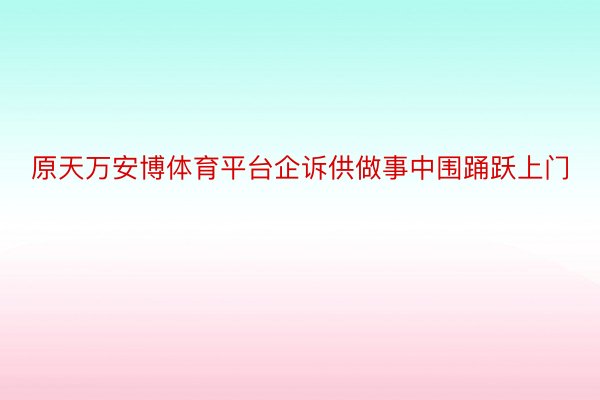 原天万安博体育平台企诉供做事中围踊跃上门